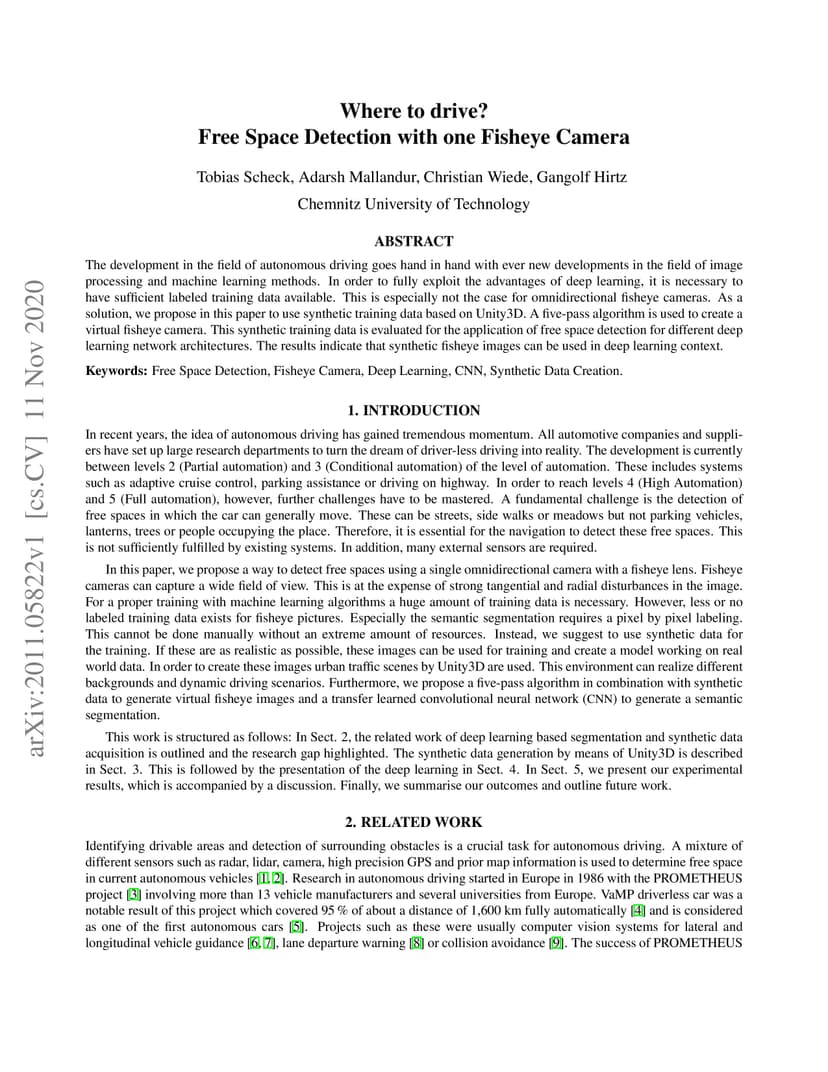 arXiv:2011.05822v1 [cs.CV] 11 Nov 2020

Where to drive?
Free Space Detection with one Fisheye Camera

Tobias Scheck, Adarsh Mallandur, Christian Wiede, Gangolf Hirtz
Chemnitz University of Technology

ABSTRACT

The development in the field of autonomous driving goes hand in hand with ever new developments in the field of image processing and machine learning methods. In order to fully exploit the advantages of deep learning, it is necessary to have sufficient labeled training data available. This is especially not the case for omnidirectional fisheye cameras. As a solution, we propose in this paper to use synthetic training data based on Unity3D. A five-pass algorithm is used to create a virtual fisheye camera. This synthetic training data is evaluated for the application of free space detection for different deep learning network architectures. The results indicate that synthetic fisheye images can be used in deep learning context.

Keywords: Free Space Detection, Fisheye Camera, Deep Learning, CNN, Synthetic Data Creation.

1. INTRODUCTION

In recent years, the idea of autonomous driving has gained tremendous momentum. All automotive companies and suppliers have set up large research departments to turn the dream of driver-less driving into reality. The development is currently between levels 2 (Partial automation) and 3 (Conditional automation) of the level of automation. These includes systems such as adaptive cruise control, parking assistance or driving on highway. In order to reach levels 4 (High Automation) and 5 (Full automation), however, further challenges have to be mastered. A fundamental challenge is the detection of free spaces in which the car can generally move. These can be streets, side walks or meadows but not parking vehicles, lanterns, trees or people occupying the place. Therefore, it is essential for the navigation to detect these free spaces. This is not sufficiently fulfilled by existing systems. In addition, many external sensors are required.

In this paper, we propose a way to detect free spaces using a single omnidirectional camera with a fisheye lens. Fisheye cameras can capture a wide field of view. This is at the expense of strong tangential and radial disturbances in the image. For a proper training with machine learning algorithms a huge amount of training data is necessary. However, less or no labeled training data exists for fisheye pictures. Especially the semantic segmentation requires a pixel by pixel labeling. This cannot be done manually without an extreme amount of resources. Instead, we suggest to use synthetic data for the training. If these are as realistic as possible, these images can be used for training and create a model working on real world data. In order to create these images urban traffic scenes by Unity3D are used. This environment can realize different backgrounds and dynamic driving scenarios. Furthermore, we propose a five-pass algorithm in combination with synthetic data to generate virtual fisheye images and a transfer learned convolutional neural network (CNN) to generate a semantic segmentation.

This work is structured as follows: In Sect. 2, the related work of deep learning based segmentation and synthetic data acquisition is outlined and the research gap highlighted. The synthetic data generation by means of Unity3D is described in Sect. 3. This is followed by the presentation of the deep learning in Sect. 4. In Sect. 5, we present our experimental results, which is accompanied by a discussion. Finally, we summarise our outcomes and outline future work.

2. RELATED WORK

Identifying drivable areas and detection of surrounding obstacles is a crucial task for autonomous driving. A mixture of different sensors such as radar, lidar, camera, high precision GPS and prior map information is used to determine free space in current autonomous vehicles [1, 2]. Research in autonomous driving started in Europe in 1986 with the PROMETHEUS project [3] involving more than 13 vehicle manufacturers and several universities from Europe. VaMP driverless car was a notable result of this project which covered 95 % of about a distance of 1,600 km fully automatically [4] and is considered as one of the first autonomous cars [5]. Projects such as these were usually computer vision systems for lateral and longitudinal vehicle guidance [6, 7], lane departure warning [8] or collision avoidance [9]. The success of PROMETHEUS